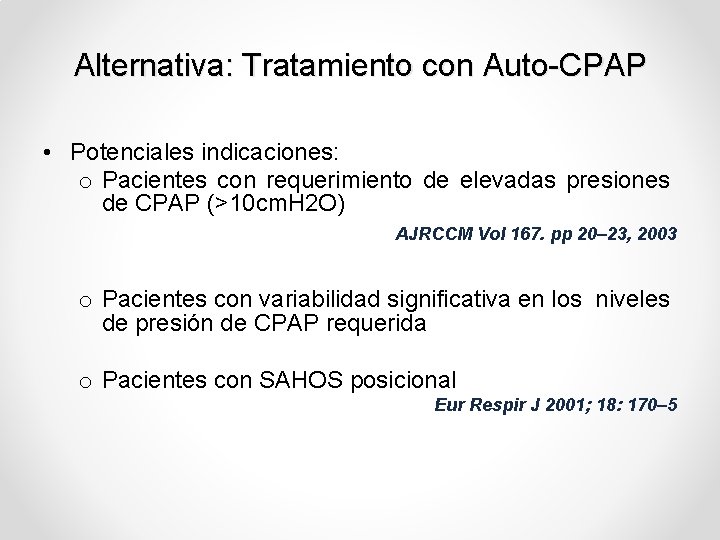 Alternativa: Tratamiento con Auto-CPAP

• Potenciales indicaciones:
  o Pacientes con requerimiento de elevadas presiones de CPAP (>10cmH2O)

AJRCCM Vol 167. pp 20–23, 2003

  o Pacientes con variabilidad significativa en los niveles de presión de CPAP requerida

  o Pacientes con SAHOS posicional

Eur Respir J 2001; 18: 170–5